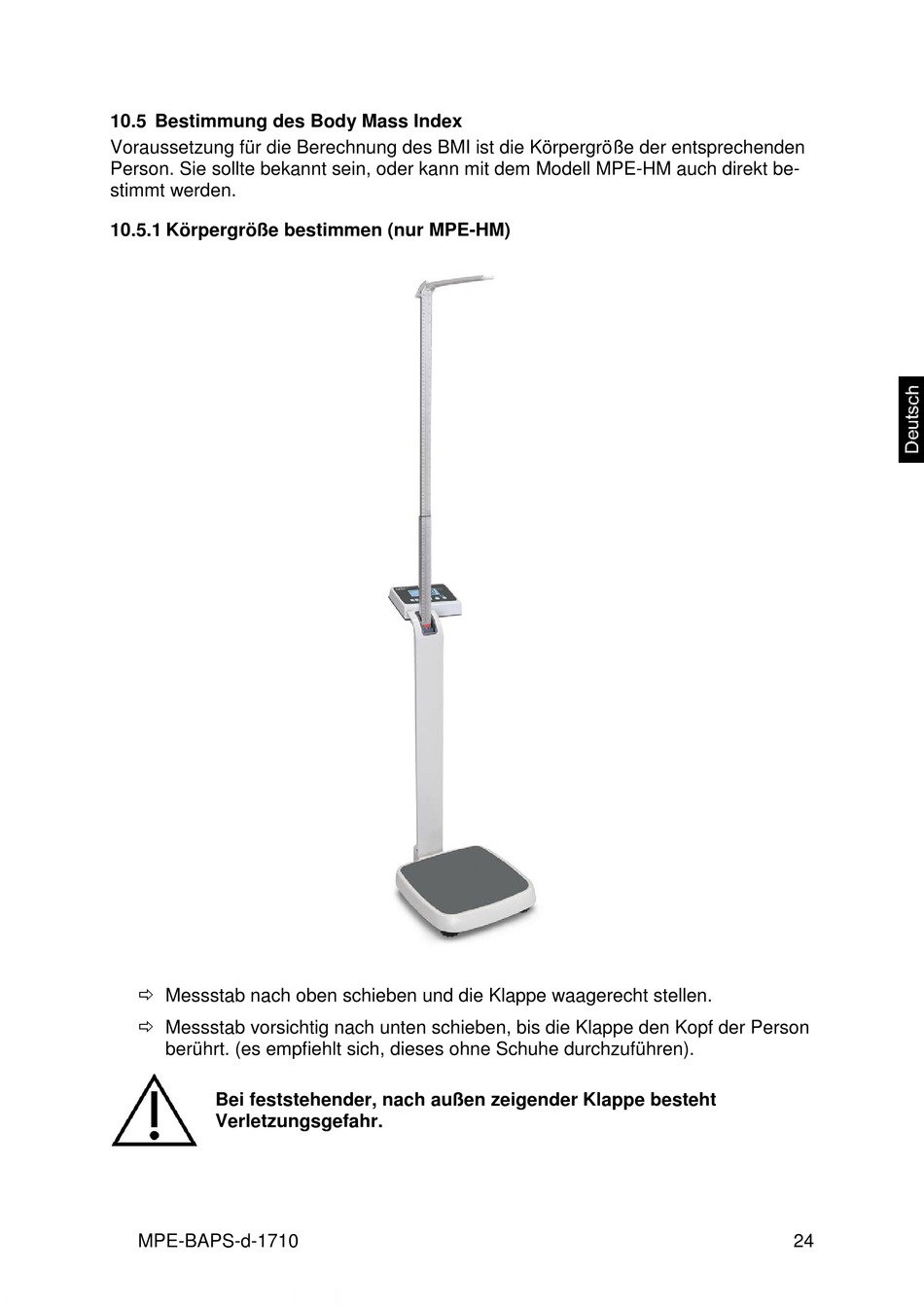 10.5 Bestimmung des Body Mass Index

Voraussetzung für die Berechnung des BMI ist die Körpergröße der entsprechenden Person. Sie sollte bekannt sein, oder kann mit dem Modell MPE-HM auch direkt bestimmt werden.

10.5.1 Körpergröße bestimmen (nur MPE-HM)

Deutsch

⇨ Messstab nach oben schieben und die Klappe waagerecht stellen.

⇨ Messstab vorsichtig nach unten schieben, bis die Klappe den Kopf der Person berührt. (es empfiehlt sich, dieses ohne Schuhe durchzuführen).

Bei feststehender, nach außen zeigender Klappe besteht Verletzungsgefahr.

MPE-BAPS-d-1710

24